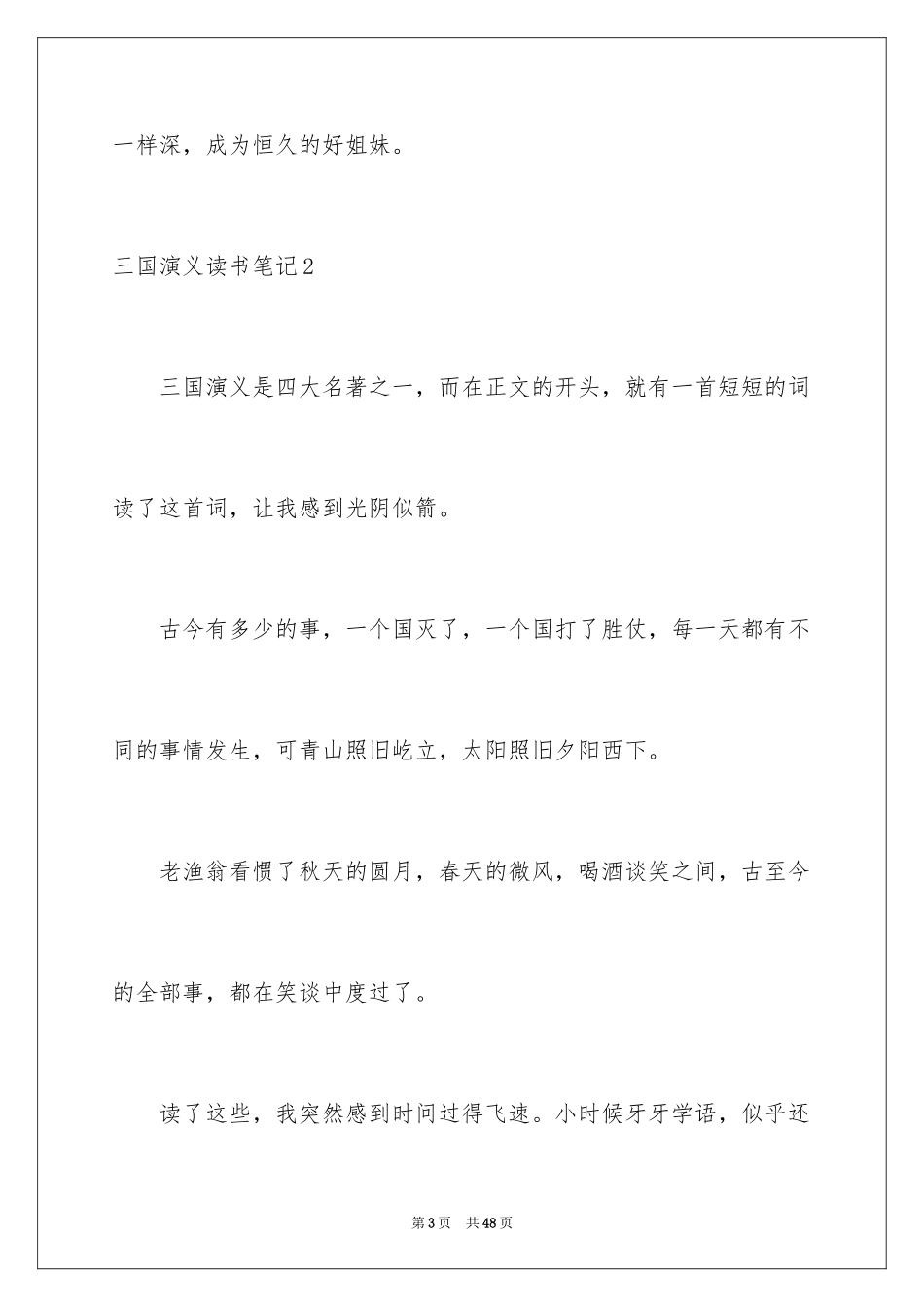 一样深，成为恒久的好姐妹。

三国演义读书笔记2

三国演义是四大名著之一，而在正文的开头，就有一首短短的词读了这首词，让我感到光阴似箭。

古今有多少的事，一个国灭了，一个国打了胜仗，每一天都有不同的事情发生，可青山照旧屹立，太阳照旧夕阳西下。

老渔翁看惯了秋天的圆月，春天的微风，喝酒谈笑之间，古至今的全部事，都在笑谈中度过了。

读了这些，我突然感到时间过得飞速。小时候牙牙学语，似乎还

第3页　共48页